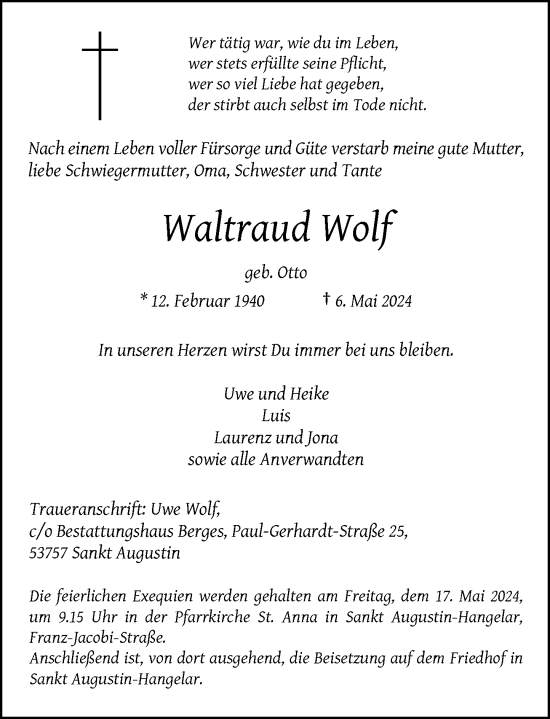 Wer tätig war, wie du im Leben,
wer stets erfüllte seine Pflicht,
wer so viel Liebe hat gegeben,
der stirbt auch selbst im Tode nicht.

Nach einem Leben voller Fürsorge und Güte verstarb meine gute Mutter, liebe Schwiegermutter, Oma, Schwester und Tante

Waltraud Wolf

geb. Otto

* 12. Februar 1940 † 6. Mai 2024

In unseren Herzen wirst Du immer bei uns bleiben.

Uwe und Heike
Luis
Laurenz und Jona
sowie alle Anverwandten

Traueranschrift: Uwe Wolf,
c/o Bestattungshaus Berges, Paul-Gerhardt-Straße 25,
53757 Sankt Augustin

Die feierlichen Exequien werden gehalten am Freitag, dem 17. Mai 2024, um 9.15 Uhr in der Pfarrkirche St. Anna in Sankt Augustin-Hangelar, Franz-Jacobi-Straße.
Anschließend ist, von dort ausgehend, die Beisetzung auf dem Friedhof in Sankt Augustin-Hangelar.